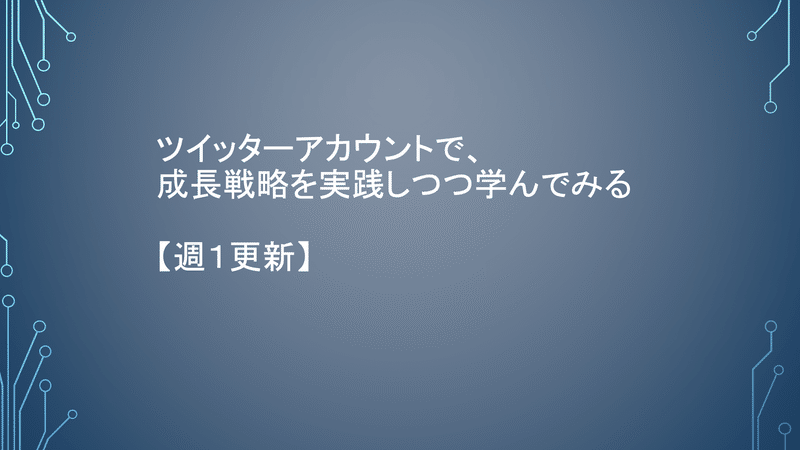 ツイッターアカウントで、
成長戦略を実践しつつ学んでみる

【週１更新】